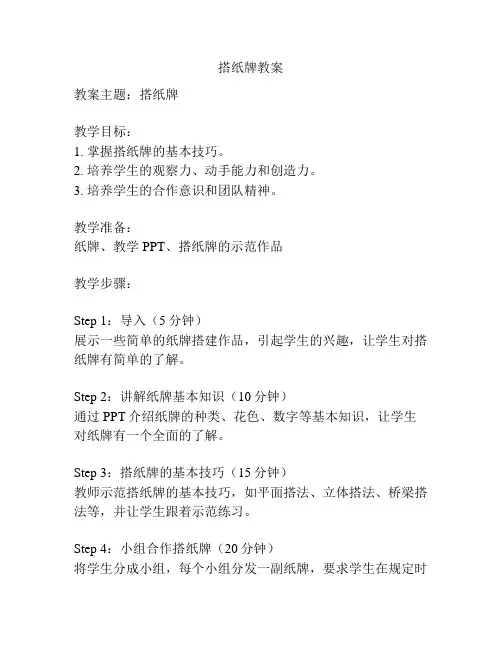 搭纸牌教案

教案主题：搭纸牌

教学目标：
1. 掌握搭纸牌的基本技巧。
2. 培养学生的观察力、动手能力和创造力。
3. 培养学生的合作意识和团队精神。

教学准备：
纸牌、教学 PPT、搭纸牌的示范作品

教学步骤：

Step 1：导入（5 分钟）
展示一些简单的纸牌搭建作品，引起学生的兴趣，让学生对搭纸牌有简单的了解。

Step 2：讲解纸牌基本知识（10 分钟）
通过 PPT 介绍纸牌的种类、花色、数字等基本知识，让学生对纸牌有一个全面的了解。

Step 3：搭纸牌的基本技巧（15 分钟）
教师示范搭纸牌的基本技巧，如平面搭法、立体搭法、桥梁搭法等，并让学生跟着示范练习。

Step 4：小组合作搭纸牌（20 分钟）
将学生分成小组，每个小组分发一副纸牌，要求学生在规定时